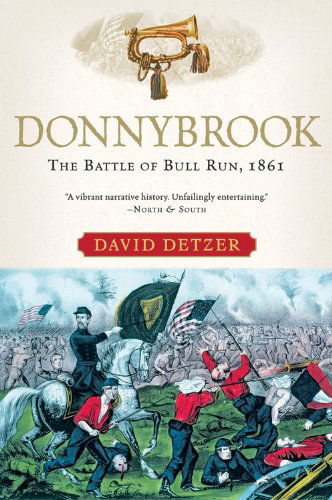 DONNYBROOK

THE BATTLE OF BULL RUN, 1861

"A vibrant narrative history. Unfailingly entertaining."
—NORTH & SOUTH

DAVID DETZER